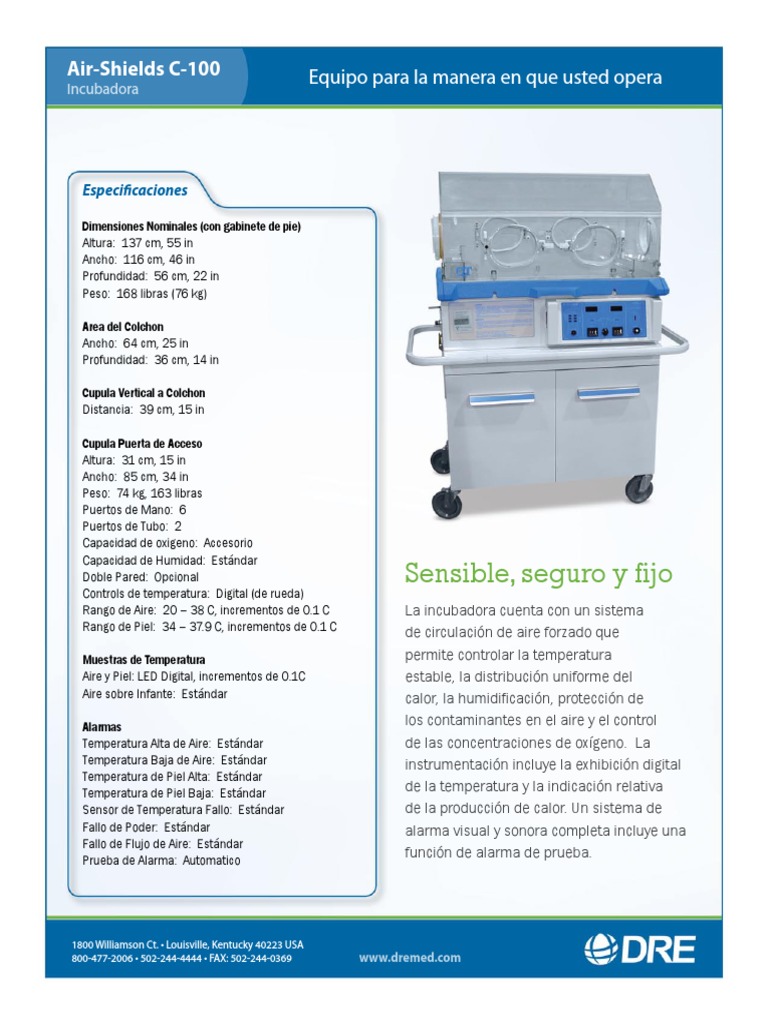 Air-Shields C-100
Incubadora

Equipo para la manera en que usted opera

Especificaciones

Dimensiones Nominales (con gabinete de pie)
Altura: 137 cm, 55 in
Ancho: 116 cm, 46 in
Profundidad: 56 cm, 22 in
Peso: 168 libras (76 kg)

Area del Colchon
Ancho: 64 cm, 25 in
Profundidad: 36 cm, 14 in

Cupula Vertical a Colchon
Distancia: 39 cm, 15 in

Cupula Puerta de Acceso
Altura: 31 cm, 15 in
Ancho: 85 cm, 34 in
Peso: 74 kg, 163 libras
Puertos de Mano: 6
Puertos de Tubo: 2
Capacidad de oxigeno: Accesorio
Capacidad de Humidad: Estándar
Doble Pared: Opcional
Controls de temperatura: Digital (de rueda)
Rango de Aire: 20 – 38 C, incrementos de 0.1 C
Rango de Piel: 34 – 37.9 C, incrementos de 0.1 C

Muestras de Temperatura
Aire y Piel: LED Digital, incrementos de 0.1C
Aire sobre Infante: Estándar

Alarmas
Temperatura Alta de Aire: Estándar
Temperatura Baja de Aire: Estándar
Temperatura de Piel Alta: Estándar
Temperatura de Piel Baja: Estándar
Sensor de Temperatura Fallo: Estándar
Fallo de Poder: Estándar
Fallo de Flujo de Aire: Estándar
Prueba de Alarma: Automatico

Sensible, seguro y fijo

La incubadora cuenta con un sistema de circulación de aire forzado que permite controlar la temperatura estable, la distribución uniforme del calor, la humidificación, protección de los contaminantes en el aire y el control de las concentraciones de oxígeno. La instrumentación incluye la exhibición digital de la temperatura y la indicación relativa de la producción de calor. Un sistema de alarma visual y sonora completa incluye una función de alarma de prueba.

1800 Williamson Ct. • Louisville, Kentucky 40223 USA
800-477-2006 • 502-244-4444 • FAX: 502-244-0369

www.dremed.com

DRE